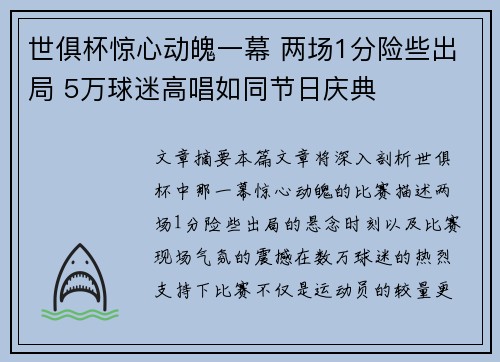 世俱杯惊心动魄一幕 两场1分险些出局 5万球迷高唱如同节日庆典

文章摘要本篇文章将深入剖析世俱杯中那一幕惊心动魄的比赛描述两场1分险些出局的悬念时刻以及比赛现场气氛的震撼在数万球迷的热烈支持下比赛不仅是运动员的较量更